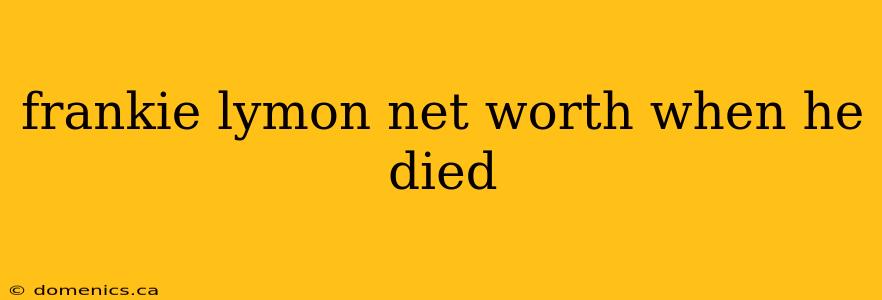 frankie lymon net worth when he died

© domenics.ca